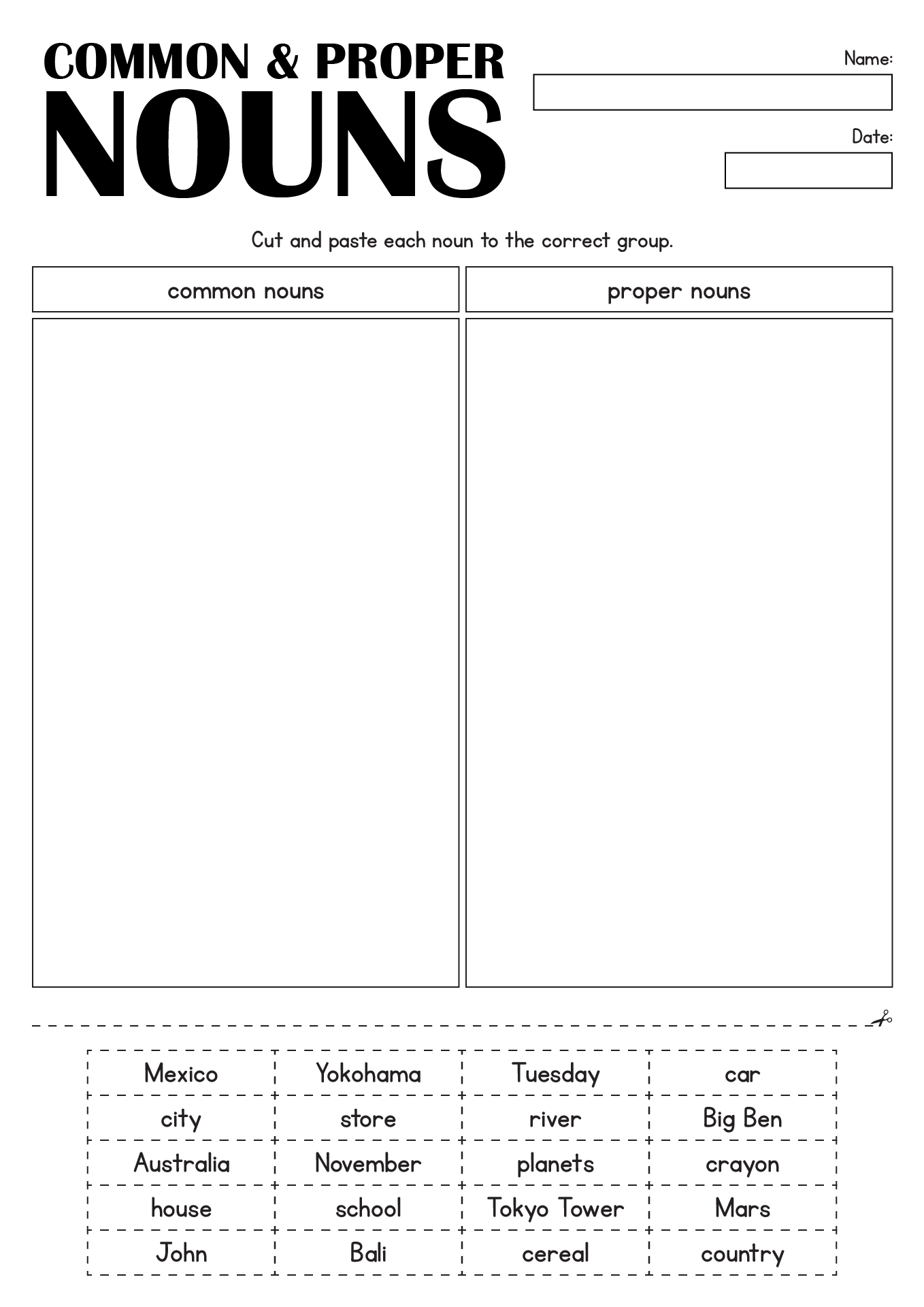 COMMON & PROPER
NOUNS

Name:

Date:

Cut and paste each noun to the correct group.

| common nouns | proper nouns |
|---|---|
| | |

| Mexico | Yokohama | Tuesday | car |
|---|---|---|---|
| city | store | river | Big Ben |
| Australia | November | planets | crayon |
| house | school | Tokyo Tower | Mars |
| John | Bali | cereal | country |